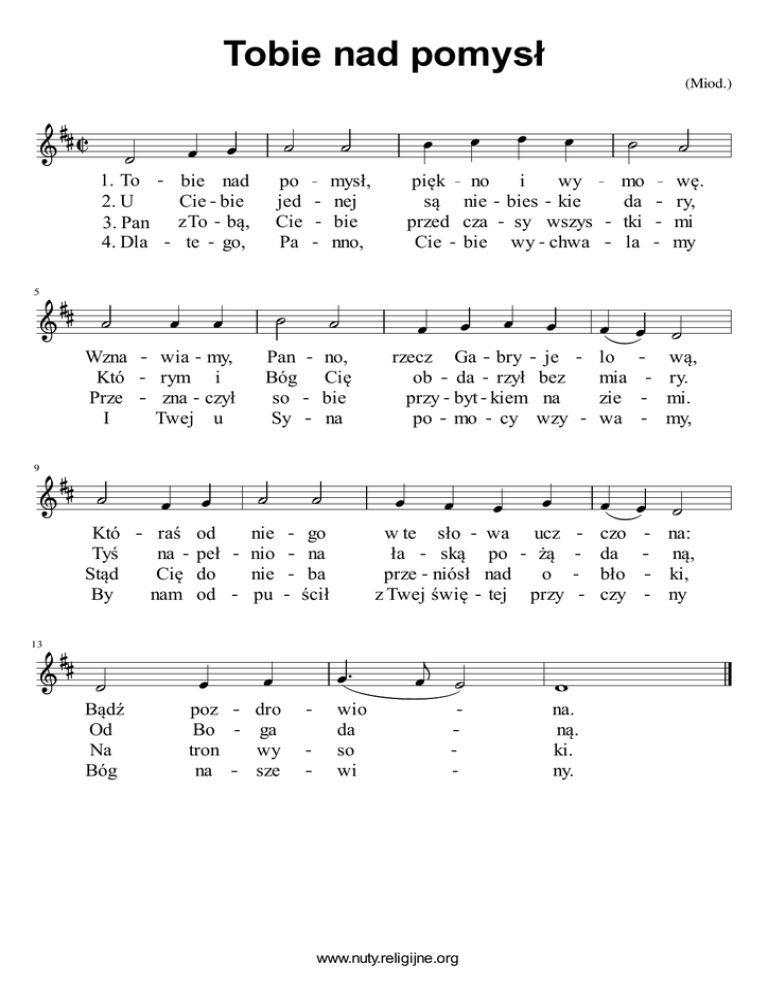 Tobie nad pomysł

(Miod.)

1. To - bie nad po - mysł, pięk - no i wy - mo - wę.
2. U Cie - bie jed - nej są nie - bies - kie da - ry,
3. Pan z To - bą, Cie - bie przed cza - sy wszys - tki - mi
4. Dla - te - go, Pa - nno, Cie - bie wy - chwa - la - my

5

Wzna - wia - my, Pan - no, rzecz Ga - bry - je - lo - wą,
Któ - rym i Bóg Cię ob - da - rzył bez mia - ry.
Prze - zna - czył so - bie przy - byt - kiem na zie - mi.
I Twej u Sy - na po - mo - cy wzy - wa - my,

9

Któ - raś od nie - go w te sło - wa ucz - czo - na:
Tyś na - peł - nio - na ła - ską po - żą - da - ną,
Stąd Cię do nie - ba prze - niósł nad o - bło - ki,
By nam od - pu - ścił z Twej świę - tej przy - czy - ny

13

Bądź poz - dro - wio - na.
Od Bo - ga da - ną.
Na tron wy - so - ki.
Bóg na - sze - wi - ny.

www.nuty.religijne.org